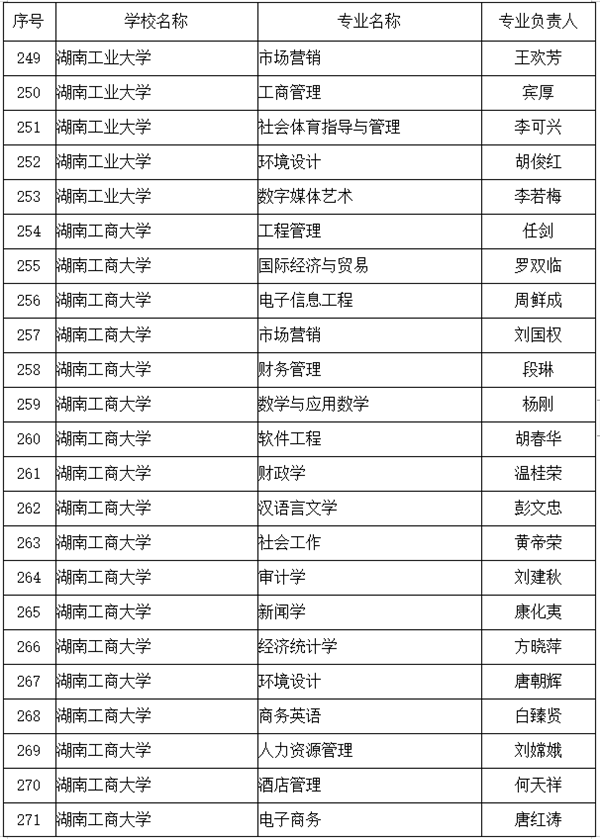 | 序号 | 学校名称 | 专业名称 | 专业负责人 |
|---|---|---|---|
| 249 | 湖南工业大学 | 市场营销 | 王欢芳 |
| 250 | 湖南工业大学 | 工商管理 | 宾厚 |
| 251 | 湖南工业大学 | 社会体育指导与管理 | 李可兴 |
| 252 | 湖南工业大学 | 环境设计 | 胡俊红 |
| 253 | 湖南工业大学 | 数字媒体艺术 | 李若梅 |
| 254 | 湖南工商大学 | 工程管理 | 任剑 |
| 255 | 湖南工商大学 | 国际经济与贸易 | 罗双临 |
| 256 | 湖南工商大学 | 电子信息工程 | 周鲜成 |
| 257 | 湖南工商大学 | 市场营销 | 刘国权 |
| 258 | 湖南工商大学 | 财务管理 | 段琳 |
| 259 | 湖南工商大学 | 数学与应用数学 | 杨刚 |
| 260 | 湖南工商大学 | 软件工程 | 胡春华 |
| 261 | 湖南工商大学 | 财政学 | 温桂荣 |
| 262 | 湖南工商大学 | 汉语言文学 | 彭文忠 |
| 263 | 湖南工商大学 | 社会工作 | 黄帝荣 |
| 264 | 湖南工商大学 | 审计学 | 刘建秋 |
| 265 | 湖南工商大学 | 新闻学 | 康化夷 |
| 266 | 湖南工商大学 | 经济统计学 | 方晓萍 |
| 267 | 湖南工商大学 | 环境设计 | 唐朝辉 |
| 268 | 湖南工商大学 | 商务英语 | 白臻贤 |
| 269 | 湖南工商大学 | 人力资源管理 | 刘嫦娥 |
| 270 | 湖南工商大学 | 酒店管理 | 何天祥 |
| 271 | 湖南工商大学 | 电子商务 | 唐红涛 |